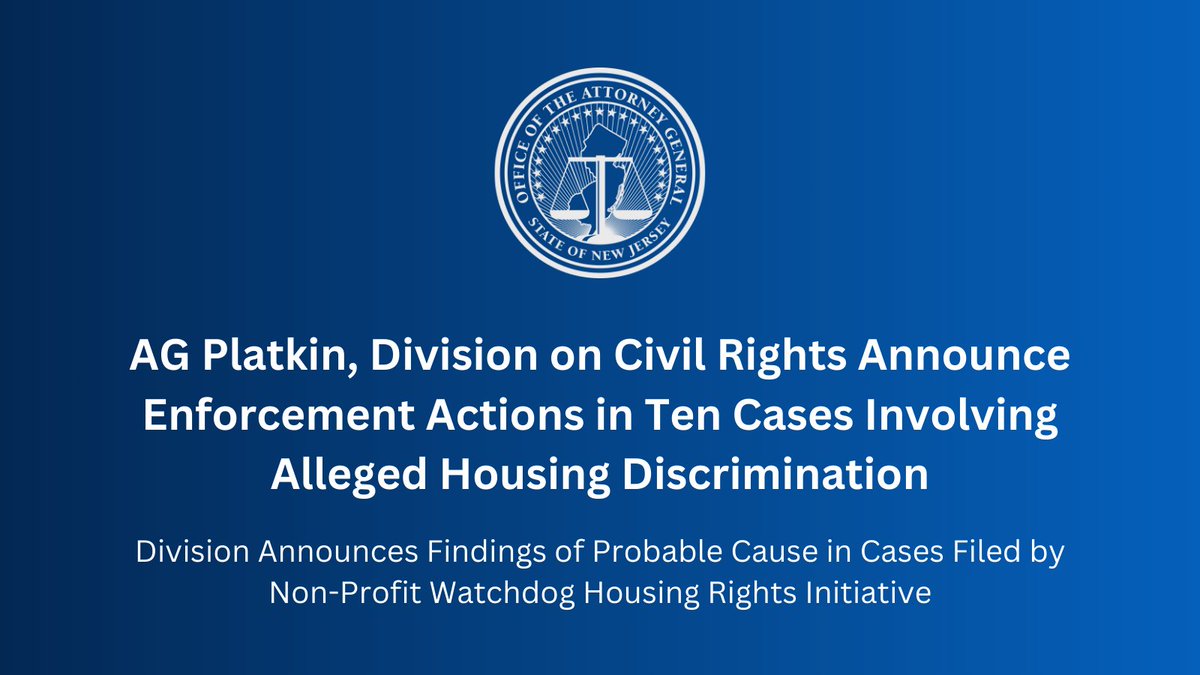 OFFICE OF THE ATTORNEY GENERAL
STATE OF NEW JERSEY

AG Platkin, Division on Civil Rights Announce Enforcement Actions in Ten Cases Involving Alleged Housing Discrimination

Division Announces Findings of Probable Cause in Cases Filed by Non-Profit Watchdog Housing Rights Initiative